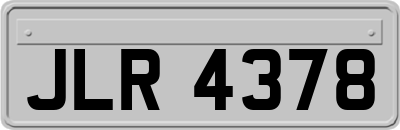 JLR 4378